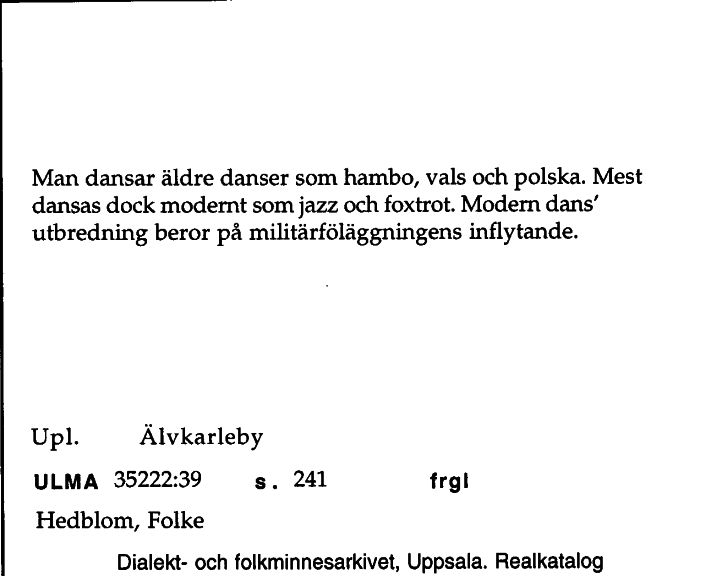 Man dansar äldre danser som hambo, vals och polska. Mest dansas dock modernt som jazz och foxtrot. Modern dans' utbredning beror på militärföläggningens inflytande.

Upl. Älvkarleby

ULMA 35222:39 s. 241 frgl

Hedblom, Folke

Dialekt- och folkminnesarkivet, Uppsala. Realkatalog